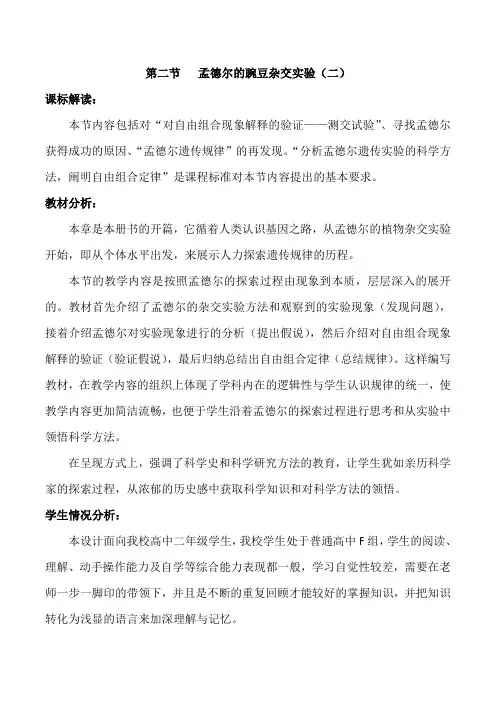 第二节　孟德尔的豌豆杂交实验（二）

课标解读：

本节内容包括对“对自由组合现象解释的验证——测交试验”、寻找孟德尔获得成功的原因、“孟德尔遗传规律”的再发现。“分析孟德尔遗传实验的科学方法，阐明自由组合定律”是课程标准对本节内容提出的基本要求。

教材分析：

本章是本册书的开篇，它循着人类认识基因之路，从孟德尔的植物杂交实验开始，即从个体水平出发，来展示人力探索遗传规律的历程。

本节的教学内容是按照孟德尔的探索过程由现象到本质，层层深入的展开的。教材首先介绍了孟德尔的杂交实验方法和观察到的实验现象（发现问题），接着介绍孟德尔对实验现象进行的分析（提出假说），然后介绍对自由组合现象解释的验证（验证假说），最后归纳总结出自由组合定律（总结规律）。这样编写教材，在教学内容的组织上体现了学科内在的逻辑性与学生认识规律的统一，使教学内容更加简洁流畅，也便于学生沿着孟德尔的探索过程进行思考和从实验中领悟科学方法。

在呈现方式上，强调了科学史和科学研究方法的教育，让学生犹如亲历科学家的探索过程，从浓郁的历史感中获取科学知识和对科学方法的领悟。

学生情况分析：

本设计面向我校高中二年级学生，我校学生处于普通高中F组，学生的阅读、理解、动手操作能力及自学等综合能力表现都一般，学习自觉性较差，需要在老师一步一脚印的带领下，并且是不断的重复回顾才能较好的掌握知识，并把知识转化为浅显的语言来加深理解与记忆。